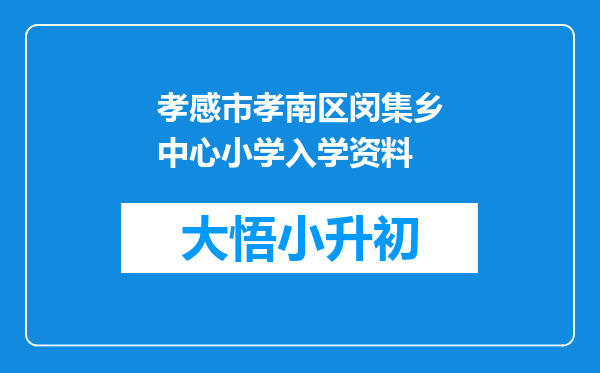 孝感市孝南区闵集乡中心小学入学资料

大悟小升初